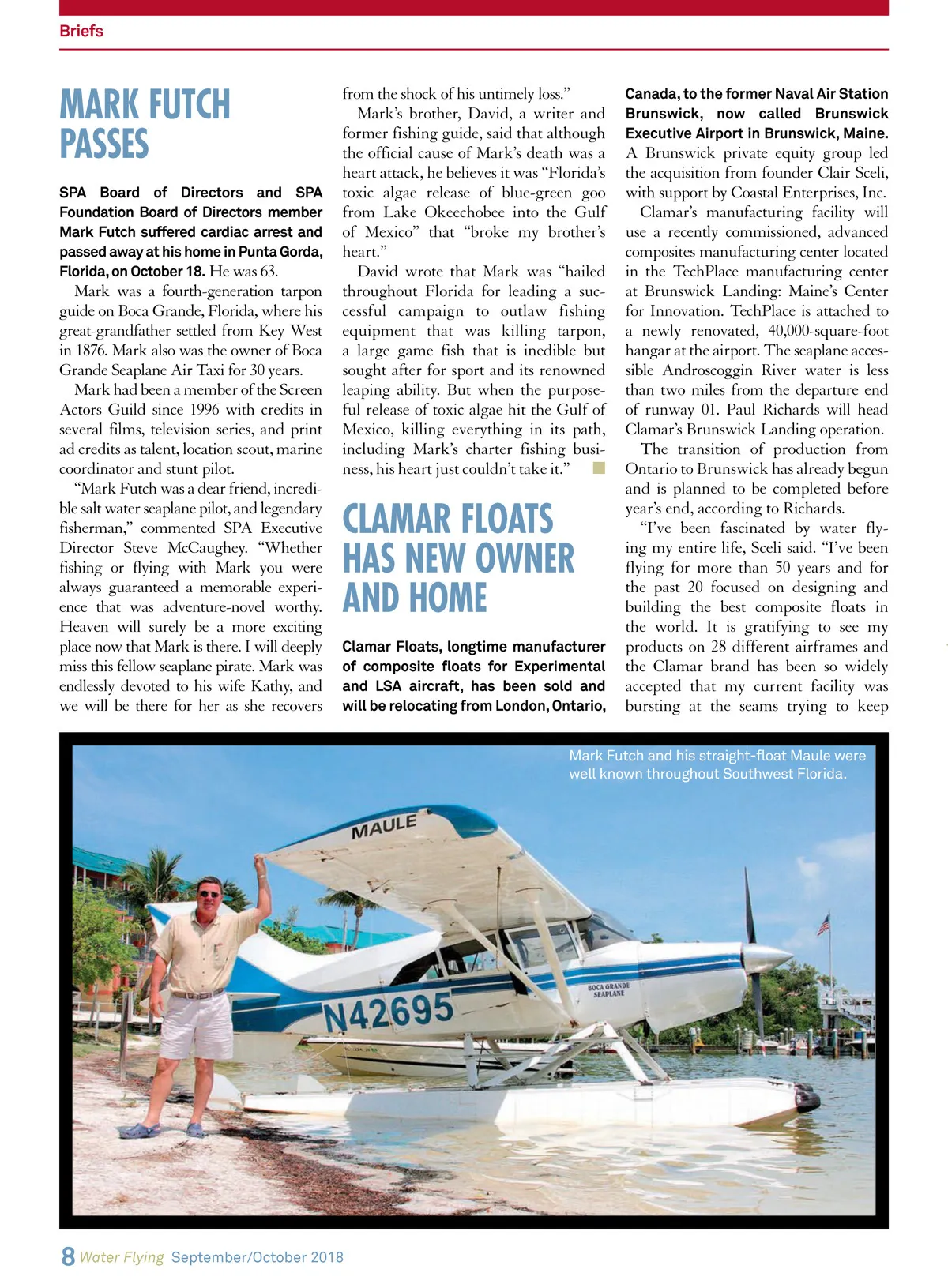 Briefs

MARK FUTCH PASSES

SPA Board of Directors and SPA Foundation Board of Directors member Mark Futch suffered cardiac arrest and passed away at his home in Punta Gorda, Florida, on October 18. He was 63.

Mark was a fourth-generation tarpon guide on Boca Grande, Florida, where his great-grandfather settled from Key West in 1876. Mark also was the owner of Boca Grande Seaplane Air Taxi for 30 years.

Mark had been a member of the Screen Actors Guild since 1996 with credits in several films, television series, and print ad credits as talent, location scout, marine coordinator and stunt pilot.

"Mark Futch was a dear friend, incredible salt water seaplane pilot, and legendary fisherman," commented SPA Executive Director Steve McCaughey. "Whether fishing or flying with Mark you were always guaranteed a memorable experience that was adventure-novel worthy. Heaven will surely be a more exciting place now that Mark is there. I will deeply miss this fellow seaplane pirate. Mark was endlessly devoted to his wife Kathy, and we will be there for her as she recovers from the shock of his untimely loss."

Mark's brother, David, a writer and former fishing guide, said that although the official cause of Mark's death was a heart attack, he believes it was "Florida's toxic algae release of blue-green goo from Lake Okeechobee into the Gulf of Mexico" that "broke my brother's heart."

David wrote that Mark was "hailed throughout Florida for leading a successful campaign to outlaw fishing equipment that was killing tarpon, a large game fish that is inedible but sought after for sport and its renowned leaping ability. But when the purposeful release of toxic algae hit the Gulf of Mexico, killing everything in its path, including Mark's charter fishing business, his heart just couldn't take it."

CLAMAR FLOATS HAS NEW OWNER AND HOME

Clamar Floats, longtime manufacturer of composite floats for Experimental and LSA aircraft, has been sold and will be relocating from London, Ontario, Canada, to the former Naval Air Station Brunswick, now called Brunswick Executive Airport in Brunswick, Maine. A Brunswick private equity group led the acquisition from founder Clair Sceli, with support by Coastal Enterprises, Inc.

Clamar's manufacturing facility will use a recently commissioned, advanced composites manufacturing center located in the TechPlace manufacturing center at Brunswick Landing: Maine's Center for Innovation. TechPlace is attached to a newly renovated, 40,000-square-foot hangar at the airport. The seaplane accessible Androscoggin River water is less than two miles from the departure end of runway 01. Paul Richards will head Clamar's Brunswick Landing operation.

The transition of production from Ontario to Brunswick has already begun and is planned to be completed before year's end, according to Richards.

"I've been fascinated by water flying my entire life, Sceli said. "I've been flying for more than 50 years and for the past 20 focused on designing and building the best composite floats in the world. It is gratifying to see my products on 28 different airframes and the Clamar brand has been so widely accepted that my current facility was bursting at the seams trying to keep

Mark Futch and his straight-float Maule were well known throughout Southwest Florida.

MAULE
N42695
BOCA GRANDE SEAPLANE

8 Water Flying September/October 2018